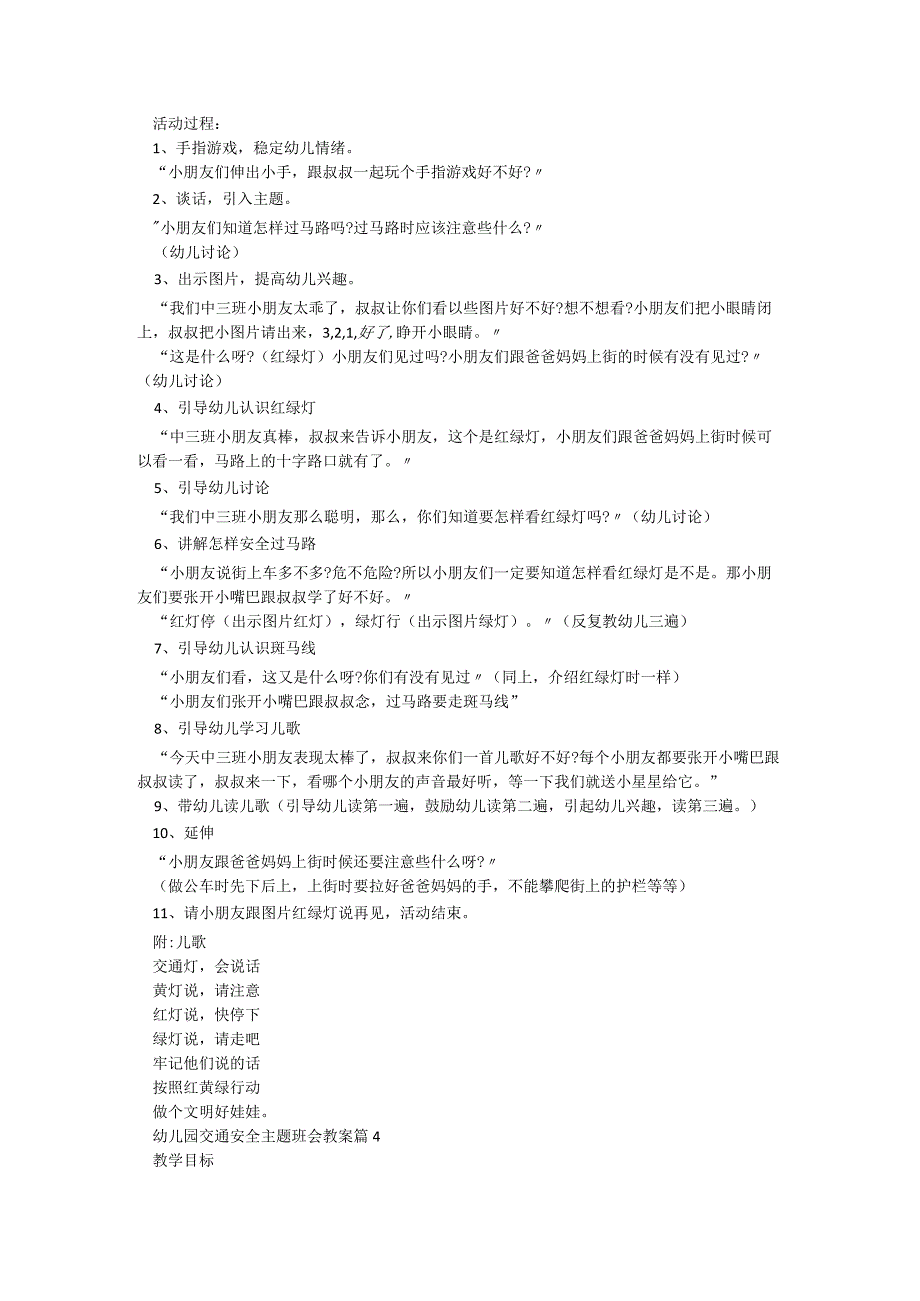 活动过程：

1、手指游戏，稳定幼儿情绪。

“小朋友们伸出小手，跟叔叔一起玩个手指游戏好不好?〃

2、谈话，引入主题。

"小朋友们知道怎样过马路吗?过马路时应该注意些什么?〃

（幼儿讨论）

3、出示图片，提高幼儿兴趣。

“我们中三班小朋友太乖了，叔叔让你们看以些图片好不好?想不想看?小朋友们把小眼睛闭上，叔叔把小图片请出来，3,2,1,好了,睁开小眼睛。〃

“这是什么呀?（红绿灯）小朋友们见过吗?小朋友们跟爸爸妈妈上街的时候有没有见过?〃（幼儿讨论）

4、引导幼儿认识红绿灯

“中三班小朋友真棒，叔叔来告诉小朋友，这个是红绿灯，小朋友们跟爸爸妈妈上街时候可以看一看，马路上的十字路口就有了。〃

5、引导幼儿讨论

“我们中三班小朋友那么聪明，那么，你们知道要怎样看红绿灯吗?〃（幼儿讨论）

6、讲解怎样安全过马路

“小朋友说街上车多不多?危不危险?所以小朋友们一定要知道怎样看红绿灯是不是。那小朋友们要张开小嘴巴跟叔叔学了好不好。〃

“红灯停（出示图片红灯），绿灯行（出示图片绿灯）。〃（反复教幼儿三遍）

7、引导幼儿认识斑马线

“小朋友们看，这又是什么呀?你们有没有见过〃（同上，介绍红绿灯时一样）

“小朋友们张开小嘴巴跟叔叔念，过马路要走斑马线”

8、引导幼儿学习儿歌

“今天中三班小朋友表现太棒了，叔叔来你们一首儿歌好不好?每个小朋友都要张开小嘴巴跟叔叔读了，叔叔来一下，看哪个小朋友的声音最好听，等一下我们就送小星星给它。”

9、带幼儿读儿歌（引导幼儿读第一遍，鼓励幼儿读第二遍，引起幼儿兴趣，读第三遍。）

10、延伸

“小朋友跟爸爸妈妈上街时候还要注意些什么呀?〃

（做公车时先下后上，上街时要拉好爸爸妈妈的手，不能攀爬街上的护栏等等）

11、请小朋友跟图片红绿灯说再见，活动结束。

附:儿歌

交通灯，会说话

黄灯说，请注意

红灯说，快停下

绿灯说，请走吧

牢记他们说的话

按照红黄绿行动

做个文明好娃娃。

幼儿园交通安全主题班会教案篇4

教学目标